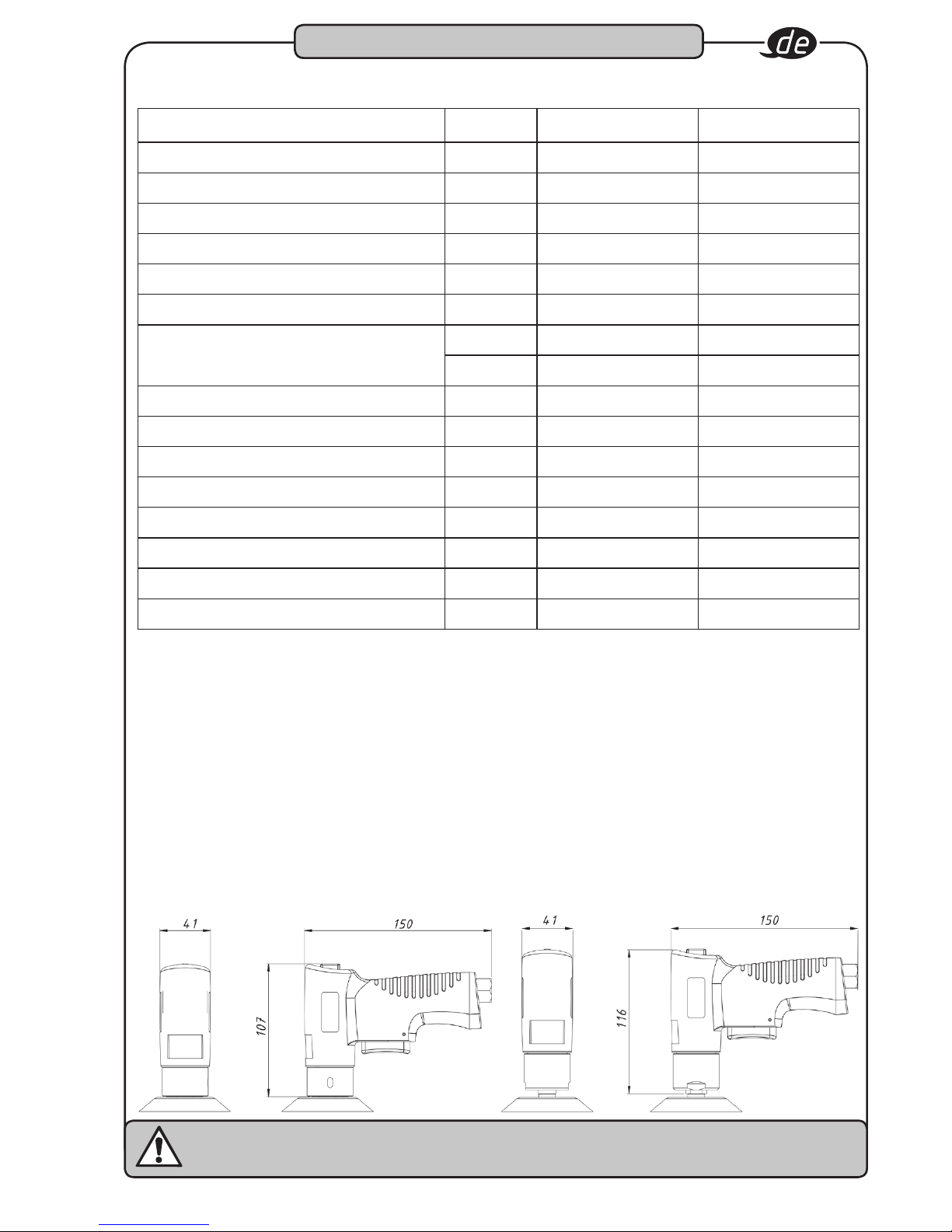 de

41

150

107

41

150

116